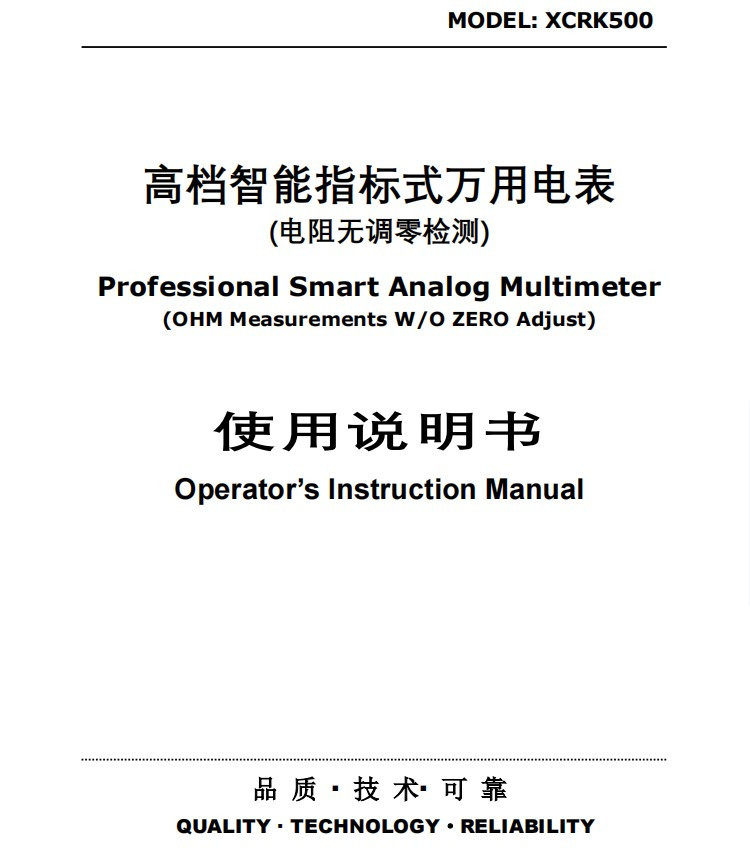 MODEL: XCRK500

高档智能指标式万用电表
(电阻无调零检测)

Professional Smart Analog Multimeter
(OHM Measurements W/O ZERO Adjust)

使用说明书
Operator's Instruction Manual

品质·技术·可靠
QUALITY · TECHNOLOGY · RELIABILITY